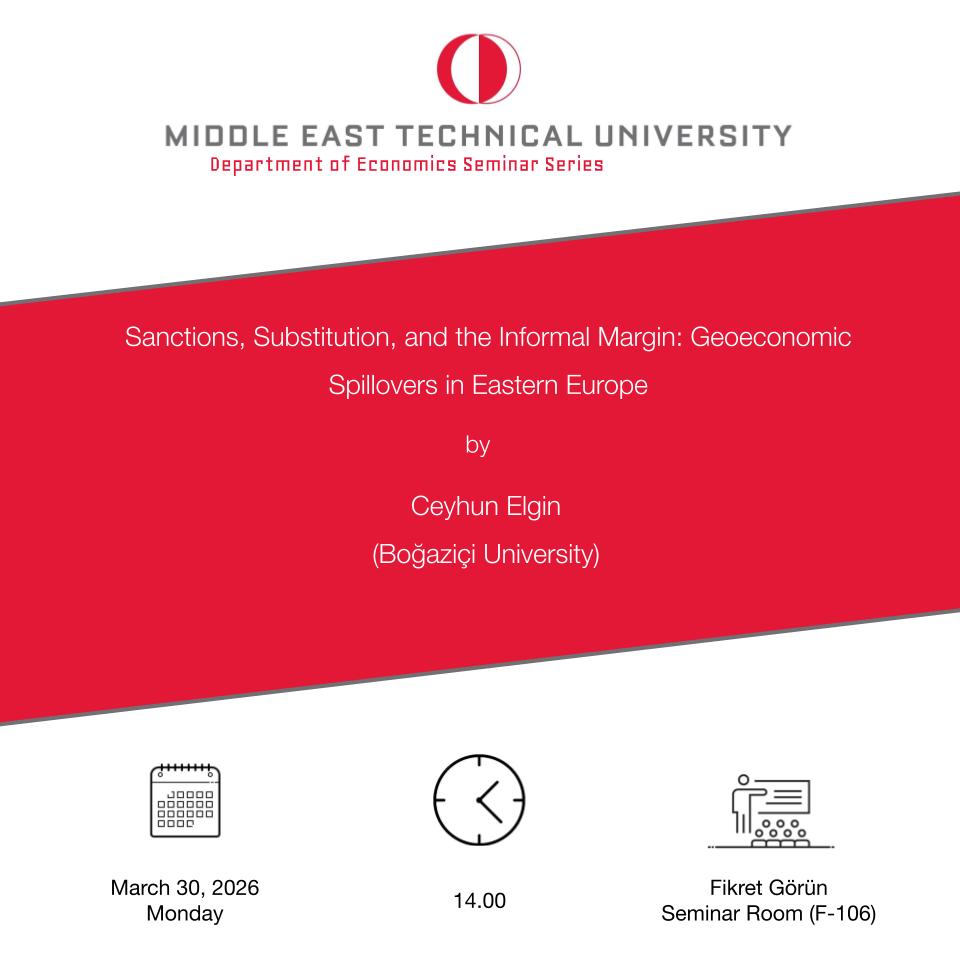 MIDDLE EAST TECHNICAL UNIVERSITY
Department of Economics Seminar Series

Sanctions, Substitution, and the Informal Margin: Geoeconomic Spillovers in Eastern Europe

by

Ceyhun Elgin

(Boğaziçi University)

March 30, 2026
Monday

14.00

Fikret Görün
Seminar Room (F-106)